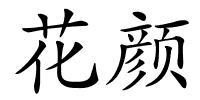 花颜